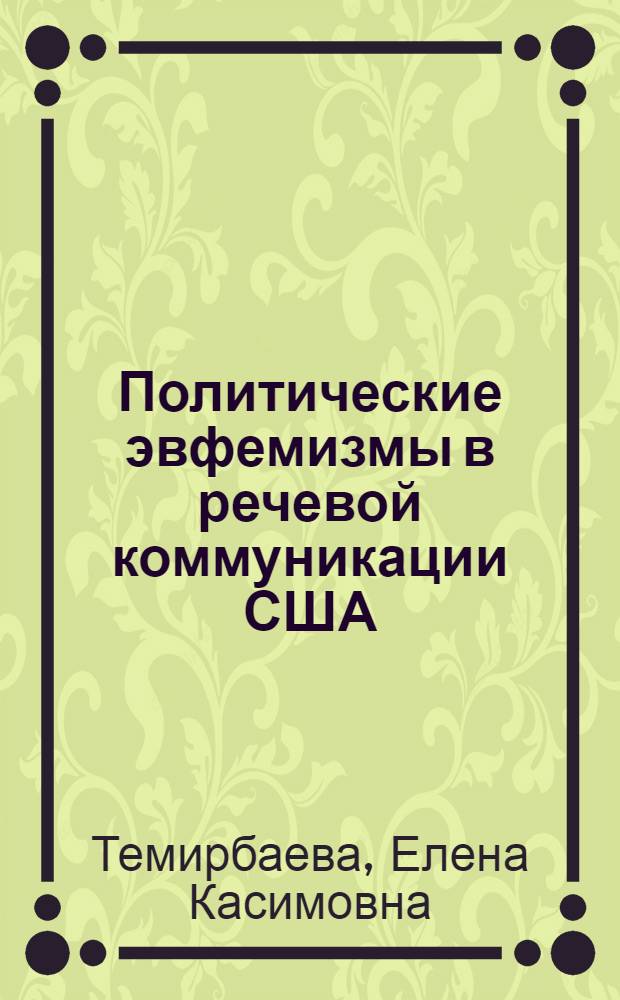 Политические эвфемизмы в речевой коммуникации США

Темирбаева, Елена Касимовна